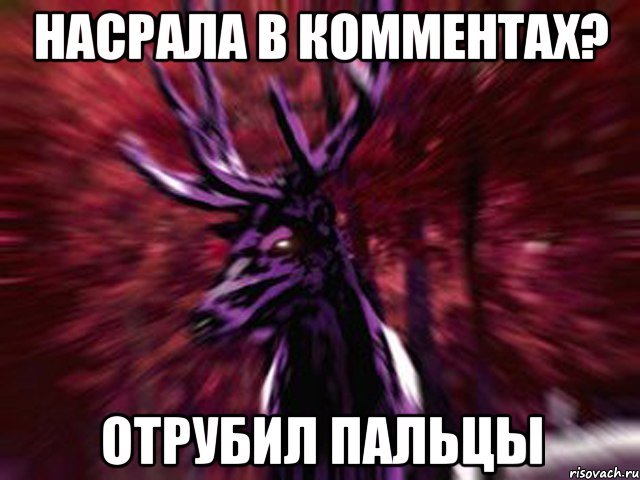 НАСРАЛА В КОММЕНТАХ?

ОТРУБИЛ ПАЛЬЦЫ

risovach.ru